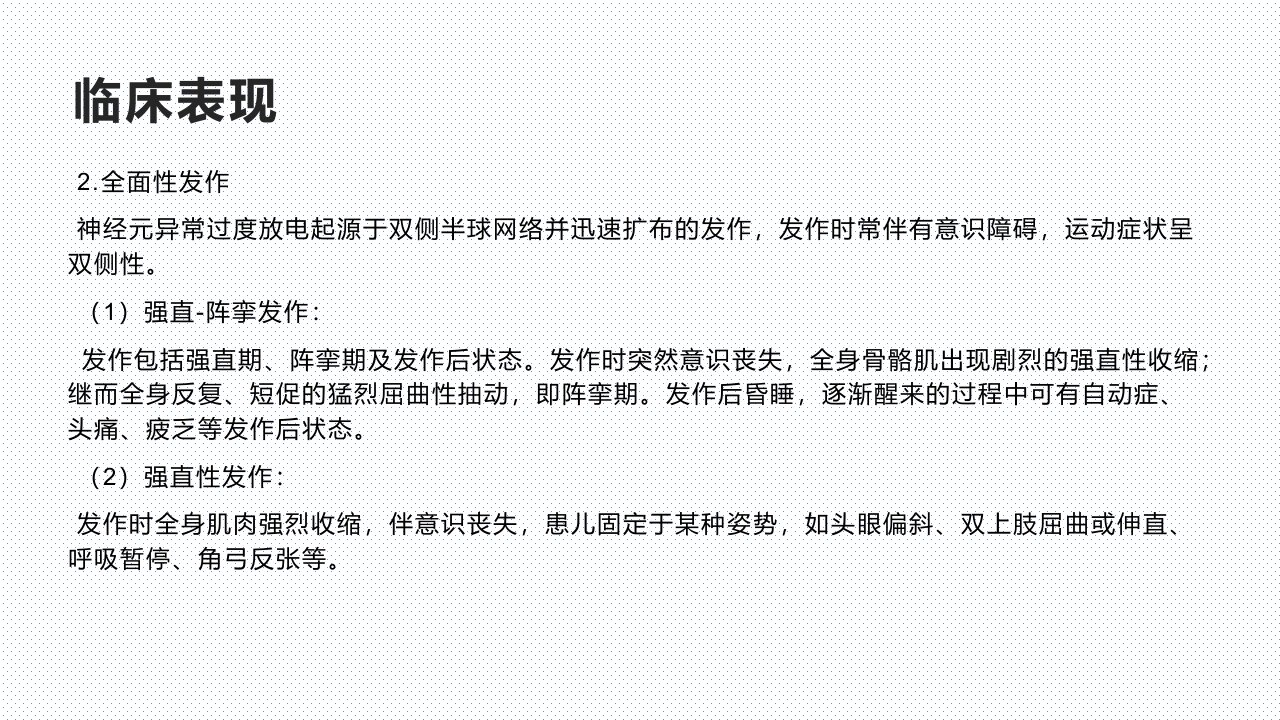 临床表现

2.全面性发作

神经元异常过度放电起源于双侧半球网络并迅速扩布的发作，发作时常伴有意识障碍，运动症状呈双侧性。

（1）强直-阵挛发作：

发作包括强直期、阵挛期及发作后状态。发作时突然意识丧失，全身骨骼肌出现剧烈的强直性收缩；继而全身反复、短促的猛烈屈曲性抽动，即阵挛期。发作后昏睡，逐渐醒来的过程中可有自动症、头痛、疲乏等发作后状态。

（2）强直性发作：

发作时全身肌肉强烈收缩，伴意识丧失，患儿固定于某种姿势，如头眼偏斜、双上肢屈曲或伸直、呼吸暂停、角弓反张等。